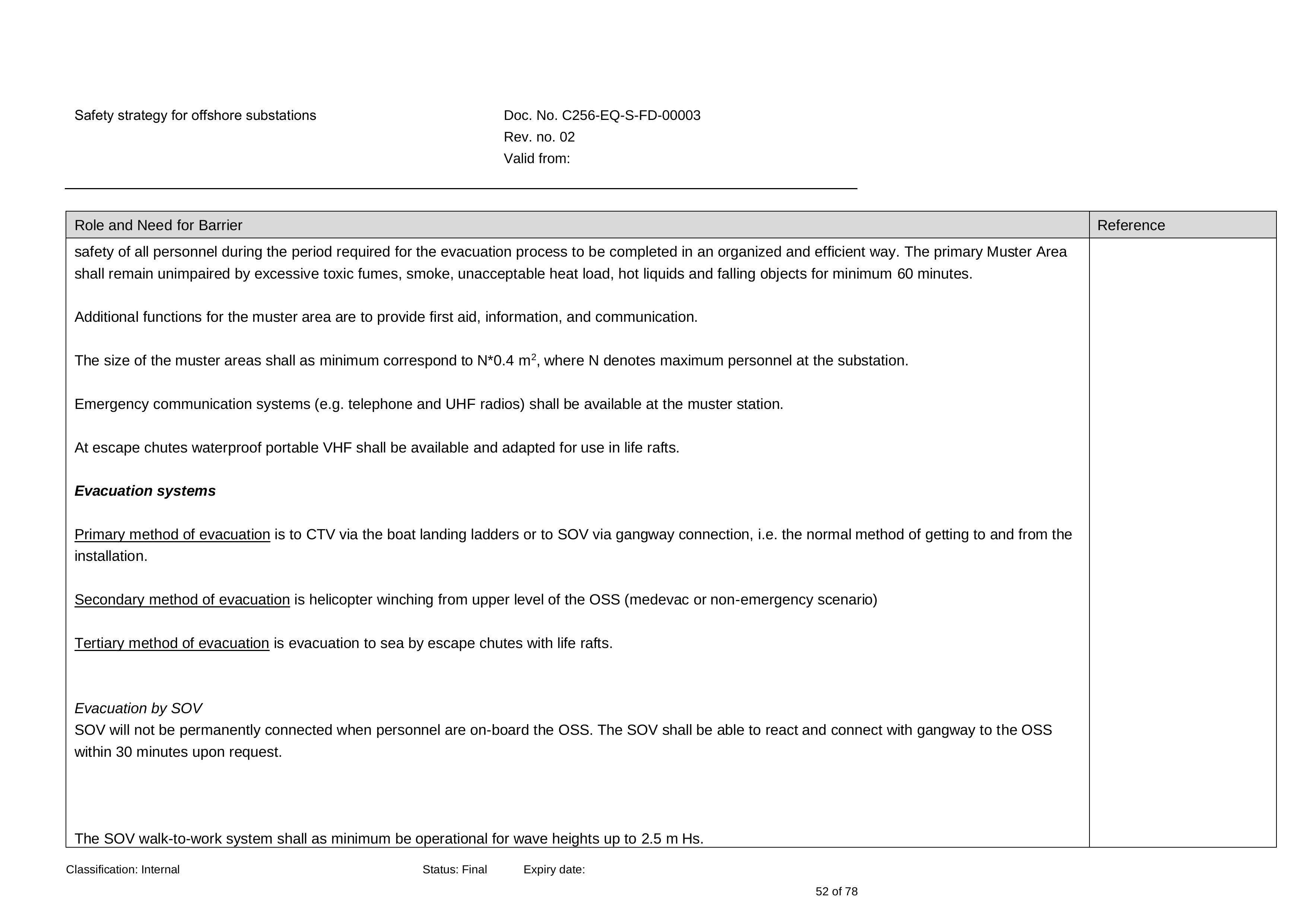 Safety strategy for offshore substations

Doc. No. C256-EQ-S-FD-00003
Rev. no. 02
Valid from:

| Role and Need for Barrier | Reference |
|---|---|
| safety of all personnel during the period required for the evacuation process to be completed in an organized and efficient way. The primary Muster Area shall remain unimpaired by excessive toxic fumes, smoke, unacceptable heat load, hot liquids and falling objects for minimum 60 minutes. Additional functions for the muster area are to provide first aid, information, and communication. The size of the muster areas shall as minimum correspond to N*0.4 $m^2$, where N denotes maximum personnel at the substation. Emergency communication systems (e.g. telephone and UHF radios) shall be available at the muster station. At escape chutes waterproof portable VHF shall be available and adapted for use in life rafts. Evacuation systems Primary method of evacuation is to CTV via the boat landing ladders or to SOV via gangway connection, i.e. the normal method of getting to and from the installation. Secondary method of evacuation is helicopter winching from upper level of the OSS (medevac or non-emergency scenario) Tertiary method of evacuation is evacuation to sea by escape chutes with life rafts. Evacuation by SOV SOV will not be permanently connected when personnel are on-board the OSS. The SOV shall be able to react and connect with gangway to the OSS within 30 minutes upon request. The SOV walk-to-work system shall as minimum be operational for wave heights up to 2.5 m Hs. | |

Classification: Internal Status: Final Expiry date:

52 of 78